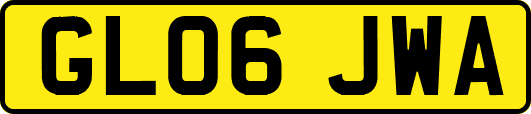 GL06 JWA